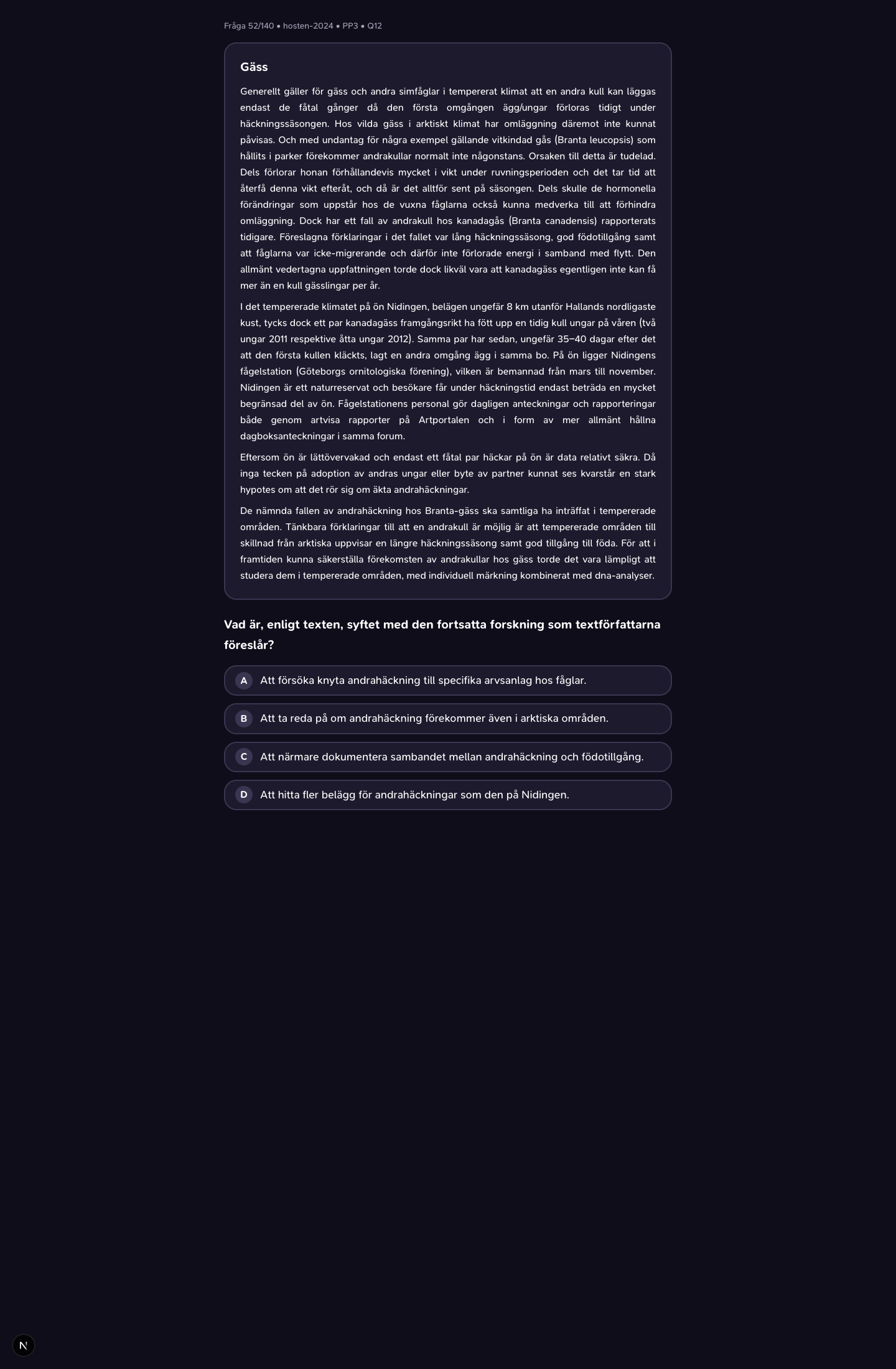 Fråga 52/140 • hosten-2024 • PP3 • Q12

Gäss

Generellt gäller för gäss och andra simfåglar i tempererat klimat att en andra kull kan läggas endast de fåtal gånger då den första omgången ägg/ungar förloras tidigt under häckningssäsongen. Hos vilda gäss i arktiskt klimat har omläggning däremot inte kunnat påvisas. Och med undantag för några exempel gällande vitkindad gås (Branta leucopsis) som hållits i parker förekommer andrakullar normalt inte någonstans. Orsaken till detta är tudelad. Dels förlorar honan förhållandevis mycket i vikt under ruvningsperioden och det tar tid att återfå denna vikt efteråt, och då är det alltför sent på säsongen. Dels skulle de hormonella förändringar som uppstår hos de vuxna fåglarna också kunna medverka till att förhindra omläggning. Dock har ett fall av andrakull hos kanadagås (Branta canadensis) rapporterats tidigare. Föreslagna förklaringar i det fallet var lång häckningssäsong, god födotillgång samt att fåglarna var icke-migrerande och därför inte förlorade energi i samband med flytt. Den allmänt vedertagna uppfattningen torde dock likväl vara att kanadagäss egentligen inte kan få mer än en kull gässlingar per år.

I det tempererade klimatet på ön Nidingen, belägen ungefär 8 km utanför Hallands nordligaste kust, tycks dock ett par kanadagäss framgångsrikt ha fött upp en tidig kull ungar på våren (två ungar 2011 respektive åtta ungar 2012). Samma par har sedan, ungefär 35–40 dagar efter det att den första kullen kläckts, lagt en andra omgång ägg i samma bo. På ön ligger Nidingens fågelstation (Göteborgs ornitologiska förening), vilken är bemannad från mars till november. Nidingen är ett naturreservat och besökare får under häckningstid endast beträda en mycket begränsad del av ön. Fågelstationens personal gör dagligen anteckningar och rapporteringar både genom artvisa rapporter på Artportalen och i form av mer allmänt hållna dagboksanteckningar i samma forum.

Eftersom ön är lättövervakad och endast ett fåtal par häckar på ön är data relativt säkra. Då inga tecken på adoption av andras ungar eller byte av partner kunnat ses kvarstår en stark hypotes om att det rör sig om äkta andrahäckningar.

De nämnda fallen av andrahäckning hos Branta-gäss ska samtliga ha inträffat i tempererade områden. Tänkbara förklaringar till att en andrakull är möjlig är att tempererade områden till skillnad från arktiska uppvisar en längre häckningssäsong samt god tillgång till föda. För att i framtiden kunna säkerställa förekomsten av andrakullar hos gäss torde det vara lämpligt att studera dem i tempererade områden, med individuell märkning kombinerat med dna-analyser.

Vad är, enligt texten, syftet med den fortsatta forskning som textförfattarna föreslår?

A Att försöka knyta andrahäckning till specifika arvsanlag hos fåglar.

B Att ta reda på om andrahäckning förekommer även i arktiska områden.

C Att närmare dokumentera sambandet mellan andrahäckning och födotillgång.

D Att hitta fler belägg för andrahäckningar som den på Nidingen.

N